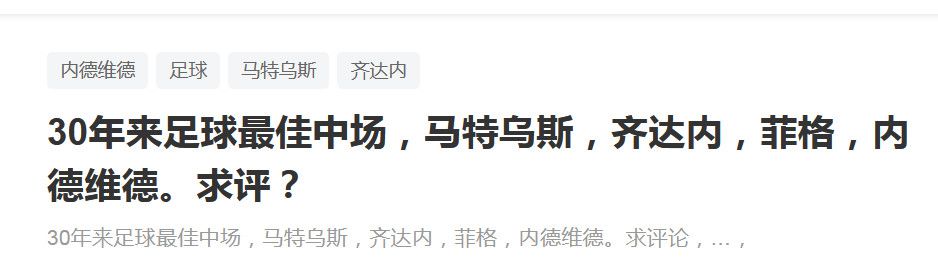 内德维德 足球 马特乌斯 齐达内

30年来足球最佳中场，马特乌斯，齐达内，菲格，内德维德。求评？

30年来足球最佳中场，马特乌斯，齐达内，菲格，内德维德。求评论，...，